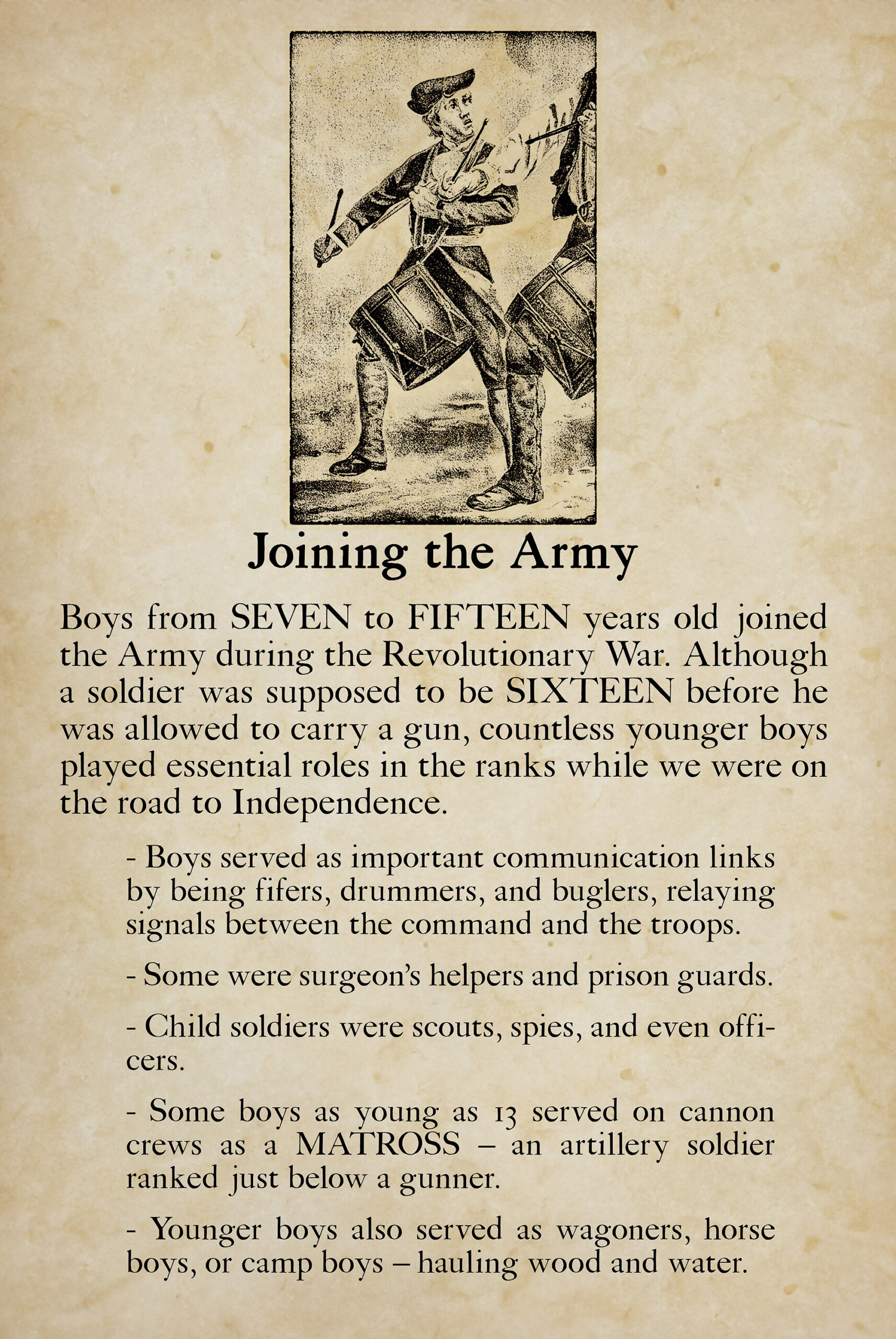 Joining the Army

Boys from SEVEN to FIFTEEN years old joined the Army during the Revolutionary War. Although a soldier was supposed to be SIXTEEN before he was allowed to carry a gun, countless younger boys played essential roles in the ranks while we were on the road to Independence.

- Boys served as important communication links by being fifers, drummers, and buglers, relaying signals between the command and the troops.

- Some were surgeon's helpers and prison guards.

- Child soldiers were scouts, spies, and even officers.

- Some boys as young as 13 served on cannon crews as a MATROSS – an artillery soldier ranked just below a gunner.

- Younger boys also served as wagoners, horse boys, or camp boys – hauling wood and water.